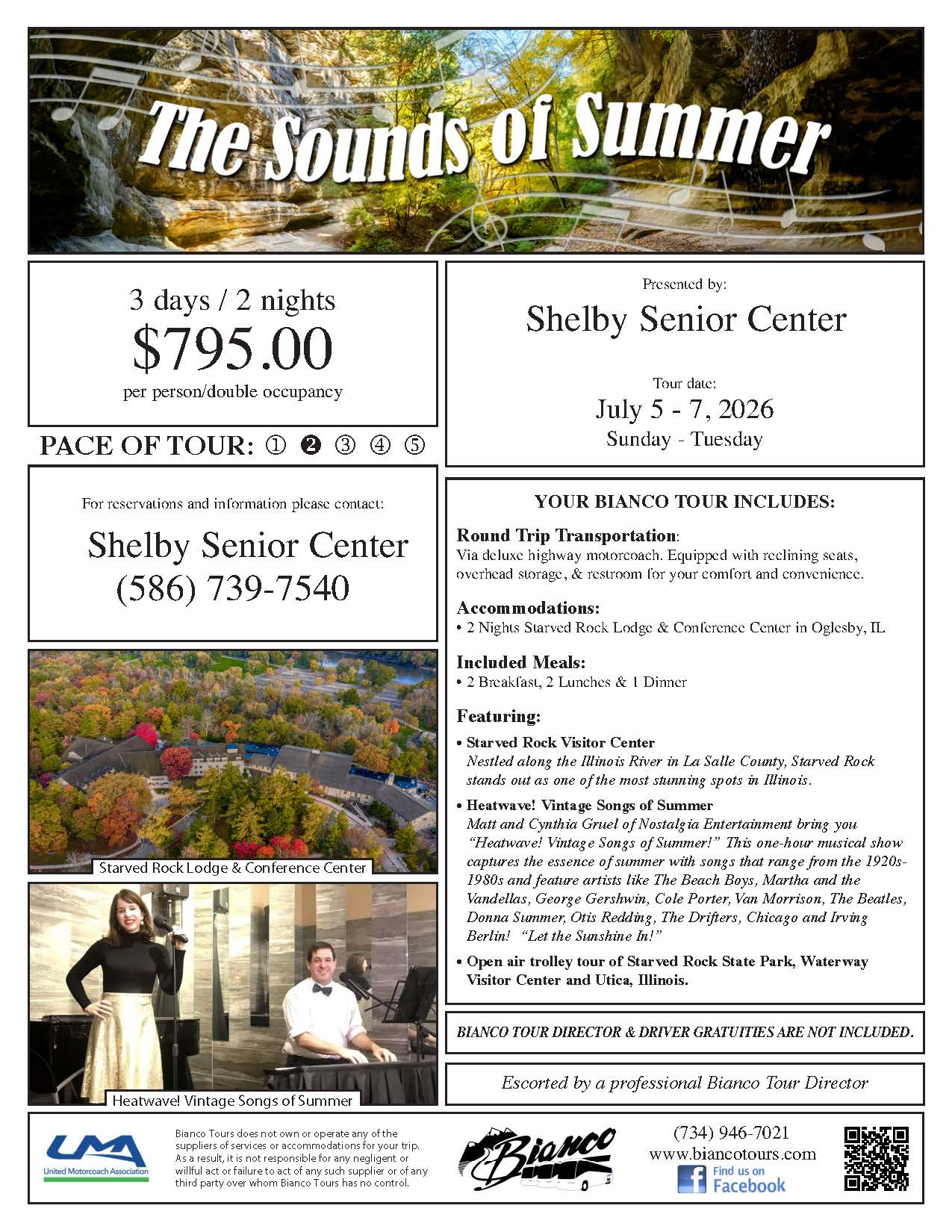 The Sounds of Summer

3 days / 2 nights
$795.00
per person/double occupancy

PACE OF TOUR: ① ❷ ③ ④ ⑤

For reservations and information please contact:
Shelby Senior Center
(586) 739-7540

Starved Rock Lodge & Conference Center

Heatwave! Vintage Songs of Summer

Presented by:
Shelby Senior Center

Tour date:
July 5 - 7, 2026
Sunday - Tuesday

YOUR BIANCO TOUR INCLUDES:

Round Trip Transportation:
Via deluxe highway motorcoach. Equipped with reclining seats, overhead storage, & restroom for your comfort and convenience.

Accommodations:
• 2 Nights Starved Rock Lodge & Conference Center in Oglesby, IL

Included Meals:
• 2 Breakfast, 2 Lunches & 1 Dinner

Featuring:
• Starved Rock Visitor Center
Nestled along the Illinois River in La Salle County, Starved Rock stands out as one of the most stunning spots in Illinois.
• Heatwave! Vintage Songs of Summer
Matt and Cynthia Gruel of Nostalgia Entertainment bring you "Heatwave! Vintage Songs of Summer!" This one-hour musical show captures the essence of summer with songs that range from the 1920s-1980s and feature artists like The Beach Boys, Martha and the Vandellas, George Gershwin, Cole Porter, Van Morrison, The Beatles, Donna Summer, Otis Redding, The Drifters, Chicago and Irving Berlin! "Let the Sunshine In!"
• Open air trolley tour of Starved Rock State Park, Waterway Visitor Center and Utica, Illinois.

BIANCO TOUR DIRECTOR & DRIVER GRATUITIES ARE NOT INCLUDED.

Escorted by a professional Bianco Tour Director

UMA
United Motorcoach Association

Bianco Tours does not own or operate any of the suppliers of services or accommodations for your trip. As a result, it is not responsible for any negligent or willful act or failure to act of any such supplier or of any third party over whom Bianco Tours has no control.

Bianco

(734) 946-7021
www.biancotours.com
Find us on
Facebook